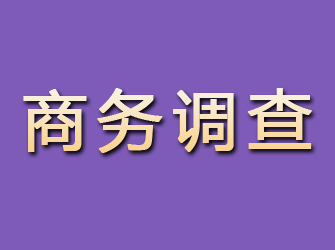 商务调查